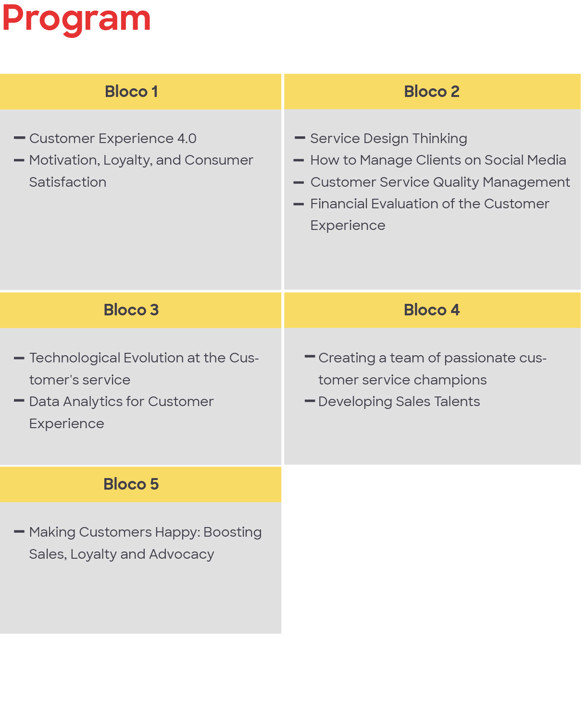 Program

Bloco 1

– Customer Experience 4.0
– Motivation, Loyalty, and Consumer Satisfaction

Bloco 2

– Service Design Thinking
– How to Manage Clients on Social Media
– Customer Service Quality Management
– Financial Evaluation of the Customer Experience

Bloco 3

– Technological Evolution at the Customer's service
– Data Analytics for Customer Experience

Bloco 4

– Creating a team of passionate customer service champions
– Developing Sales Talents

Bloco 5

– Making Customers Happy: Boosting Sales, Loyalty and Advocacy